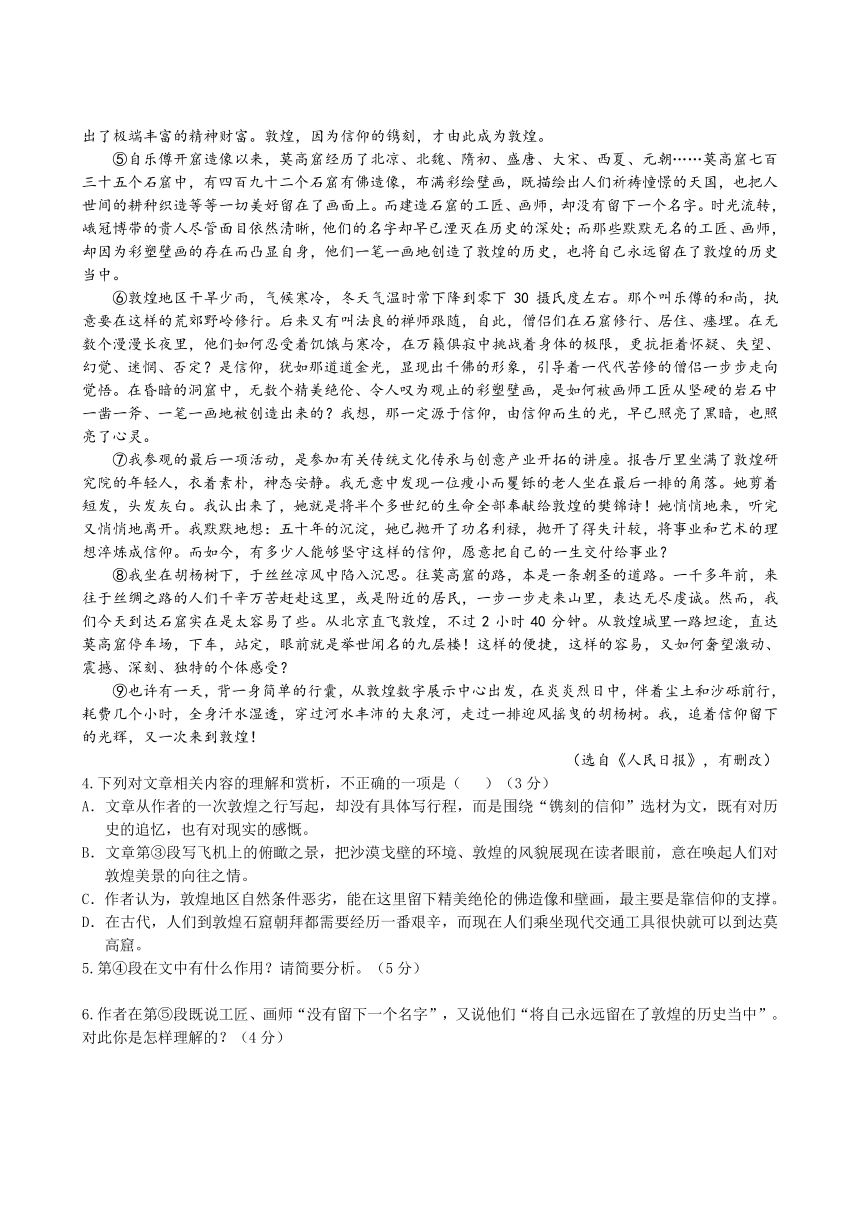 出了极端丰富的精神财富。敦煌，因为信仰的镌刻，才由此成为敦煌。

⑤自乐僔开窟造像以来，莫高窟经历了北凉、北魏、隋初、盛唐、大宋、西夏、元朝……莫高窟七百三十五个石窟中，有四百九十二个石窟有佛造像，布满彩绘壁画，既描绘出人们祈祷憧憬的天国，也把人世间的耕种织造等等一切美好留在了画面上。而建造石窟的工匠、画师，却没有留下一个名字。时光流转，峨冠博带的贵人尽管面目依然清晰，他们的名字却早已湮灭在历史的深处；而那些默默无名的工匠、画师，却因为彩塑壁画的存在而凸显自身，他们一笔一画地创造了敦煌的历史，也将自己永远留在了敦煌的历史当中。

⑥敦煌地区干旱少雨，气候寒冷，冬天气温时常下降到零下 30 摄氏度左右。那个叫乐僔的和尚，执意要在这样的荒郊野岭修行。后来又有叫法良的禅师跟随，自此，僧侣们在石窟修行、居住、瘗埋。在无数个漫漫长夜里，他们如何忍受着饥饿与寒冷，在万籁俱寂中挑战着身体的极限，更抗拒着怀疑、失望、幻觉、迷惘、否定？是信仰，犹如那道道金光，显现出千佛的形象，引导着一代代苦修的僧侣一步步走向觉悟。在昏暗的洞窟中，无数个精美绝伦、令人叹为观止的彩塑壁画，是如何被画师工匠从坚硬的岩石中一凿一斧、一笔一画地被创造出来的？我想，那一定源于信仰，由信仰而生的光，早已照亮了黑暗，也照亮了心灵。

⑦我参观的最后一项活动，是参加有关传统文化传承与创意产业开拓的讲座。报告厅里坐满了敦煌研究院的年轻人，衣着素朴，神态安静。我无意中发现一位瘦小而矍铄的老人坐在最后一排的角落。她剪着短发，头发灰白。我认出来了，她就是将半个多世纪的生命全部奉献给敦煌的樊锦诗！她悄悄地来，听完又悄悄地离开。我默默地想：五十年的沉淀，她已抛开了功名利禄，抛开了得失计较，将事业和艺术的理想淬炼成信仰。而如今，有多少人能够坚守这样的信仰，愿意把自己的一生交付给事业？

⑧我坐在胡杨树下，于丝丝凉风中陷入沉思。往莫高窟的路，本是一条朝圣的道路。一千多年前，来往于丝绸之路的人们千辛万苦赶赴这里，或是附近的居民，一步一步走来山里，表达无尽虔诚。然而，我们今天到达石窟实在是太容易了些。从北京直飞敦煌，不过 2 小时 40 分钟。从敦煌城里一路坦途，直达莫高窟停车场，下车，站定，眼前就是举世闻名的九层楼！这样的便捷，这样的容易，又如何奢望激动、震撼、深刻、独特的个体感受？

⑨也许有一天，背一身简单的行囊，从敦煌数字展示中心出发，在炎炎烈日中，伴着尘土和沙砾前行，耗费几个小时，全身汗水湿透，穿过河水丰沛的大泉河，走过一排迎风摇曳的胡杨树。我，追着信仰留下的光辉，又一次来到敦煌！

（选自《人民日报》，有删改）

4.下列对文章相关内容的理解和赏析，不正确的一项是（　　）（3 分）
A．文章从作者的一次敦煌之行写起，却没有具体写行程，而是围绕“镌刻的信仰”选材为文，既有对历史的追忆，也有对现实的感慨。
B．文章第③段写飞机上的俯瞰之景，把沙漠戈壁的环境、敦煌的风貌展现在读者眼前，意在唤起人们对敦煌美景的向往之情。
C．作者认为，敦煌地区自然条件恶劣，能在这里留下精美绝伦的佛造像和壁画，最主要是靠信仰的支撑。
D．在古代，人们到敦煌石窟朝拜都需要经历一番艰辛，而现在人们乘坐现代交通工具很快就可以到达莫高窟。
5.第④段在文中有什么作用？请简要分析。（5 分）

6.作者在第⑤段既说工匠、画师“没有留下一个名字”，又说他们“将自己永远留在了敦煌的历史当中”。对此你是怎样理解的？（4 分）